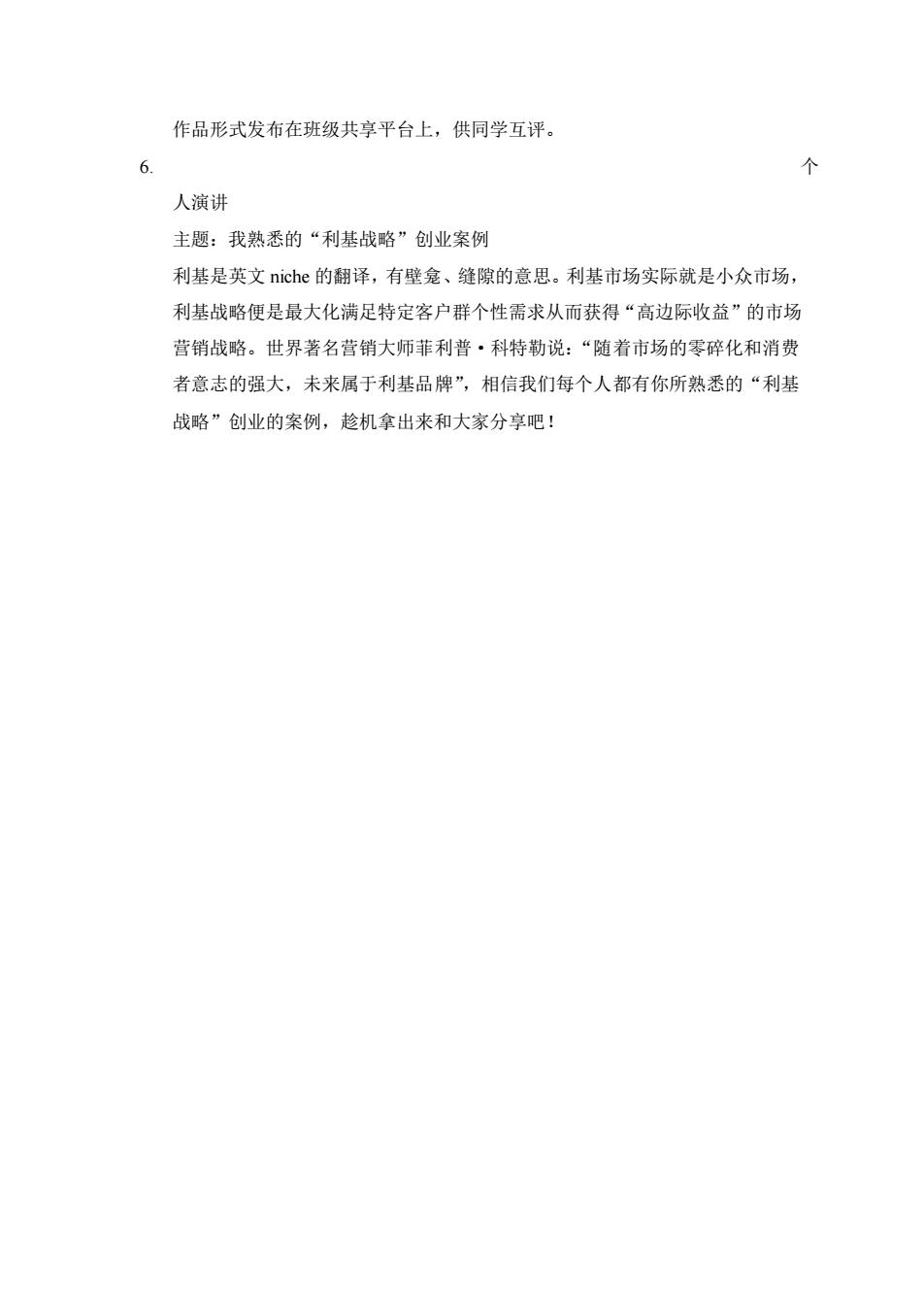 作品形式发布在班级共享平台上，供同学互评。

6. 个人演讲

主题：我熟悉的“利基战略”创业案例

利基是英文 niche 的翻译，有壁龛、缝隙的意思。利基市场实际就是小众市场，利基战略便是最大化满足特定客户群个性需求从而获得“高边际收益”的市场营销战略。世界著名营销大师菲利普·科特勒说：“随着市场的零碎化和消费者意志的强大，未来属于利基品牌”，相信我们每个人都有你所熟悉的“利基战略”创业的案例，趁机拿出来和大家分享吧！